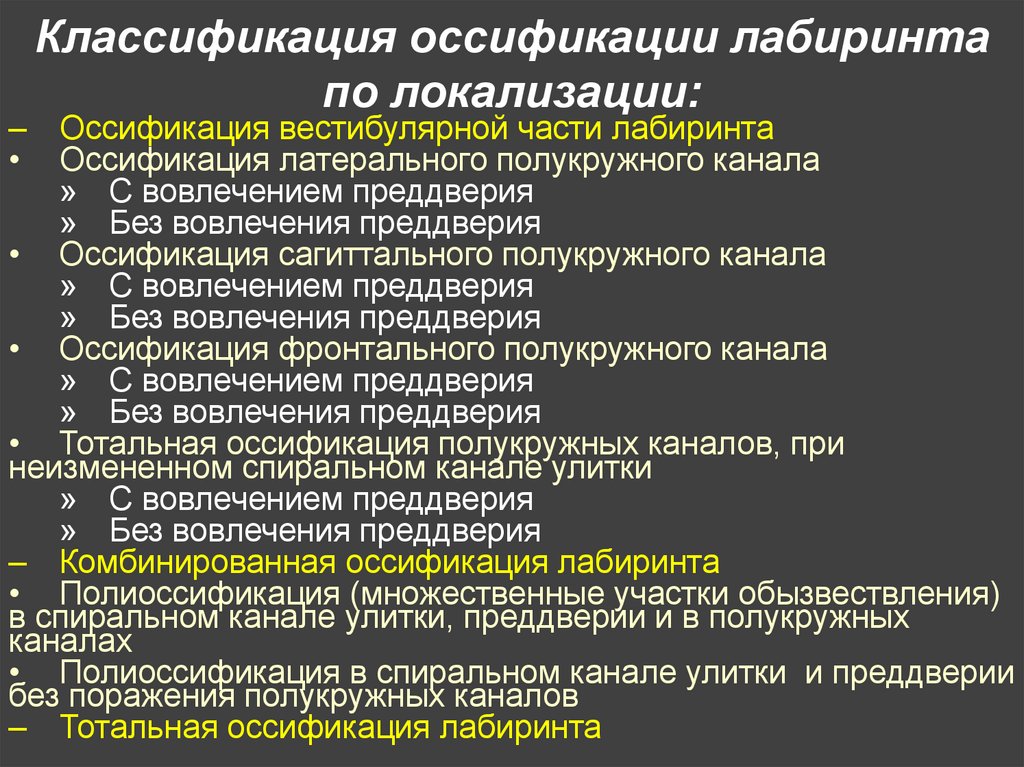 Классификация оссификации лабиринта по локализации:

– Оссификация вестибулярной части лабиринта
• Оссификация латерального полукружного канала
» С вовлечением преддверия
» Без вовлечения преддверия
• Оссификация сагиттального полукружного канала
» С вовлечением преддверия
» Без вовлечения преддверия
• Оссификация фронтального полукружного канала
» С вовлечением преддверия
» Без вовлечения преддверия
• Тотальная оссификация полукружных каналов, при неизмененном спиральном канале улитки
» С вовлечением преддверия
» Без вовлечения преддверия
– Комбинированная оссификация лабиринта
• Полиоссификация (множественные участки обызвествления) в спиральном канале улитки, преддверии и в полукружных каналах
• Полиоссификация в спиральном канале улитки и преддверии без поражения полукружных каналов
– Тотальная оссификация лабиринта